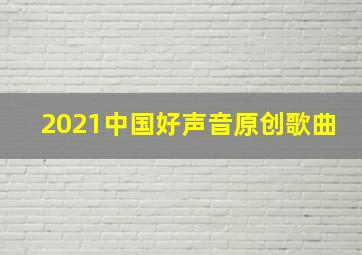 2021中国好声音原创歌曲